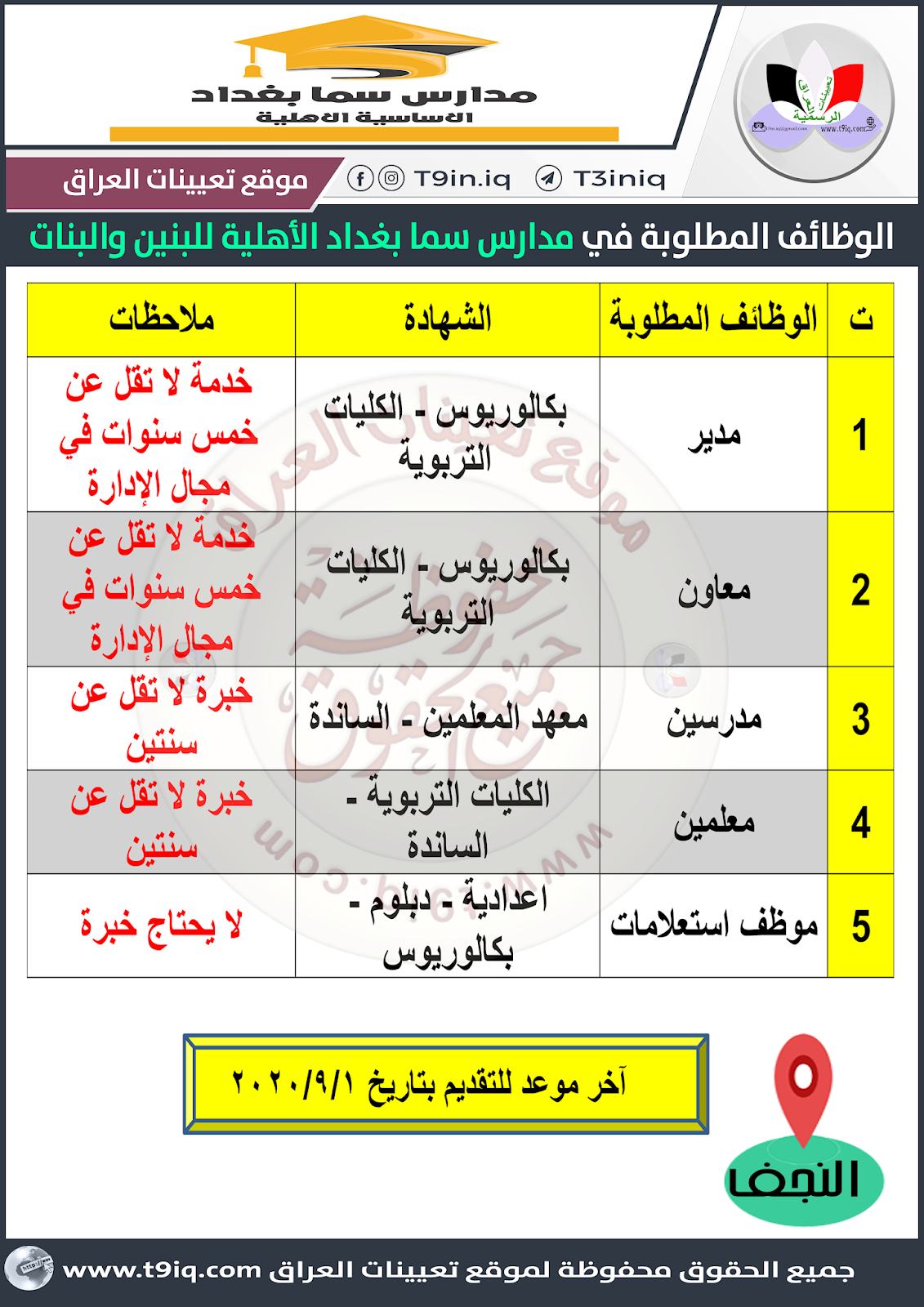 مدارس سما بغداد
الاساسية الاهلية

تعيينات العراق الرسمية
www.t9iq.com

موقع تعيينات العراق
T9in.iq T3iniq

الوظائف المطلوبة في مدارس سما بغداد الأهلية للبنين والبنات

| ت | الوظائف المطلوبة | الشهادة | ملاحظات |
|---|---|---|---|
| 1 | مدير | بكالوريوس - الكليات التربوية | خدمة لا تقل عن خمس سنوات في مجال الإدارة |
| 2 | معاون | بكالوريوس - الكليات التربوية | خدمة لا تقل عن خمس سنوات في مجال الإدارة |
| 3 | مدرسين | معهد المعلمين - الساندة | خبرة لا تقل عن سنتين |
| 4 | معلمين | الكليات التربوية - الساندة | خبرة لا تقل عن سنتين |
| 5 | موظف استعلامات | اعدادية - دبلوم - بكالوريوس | لا يحتاج خبرة |

آخر موعد للتقديم بتاريخ ٢٠٢٠/٩/١

النجف

جميع الحقوق محفوظة لموقع تعيينات العراق www.t9iq.com